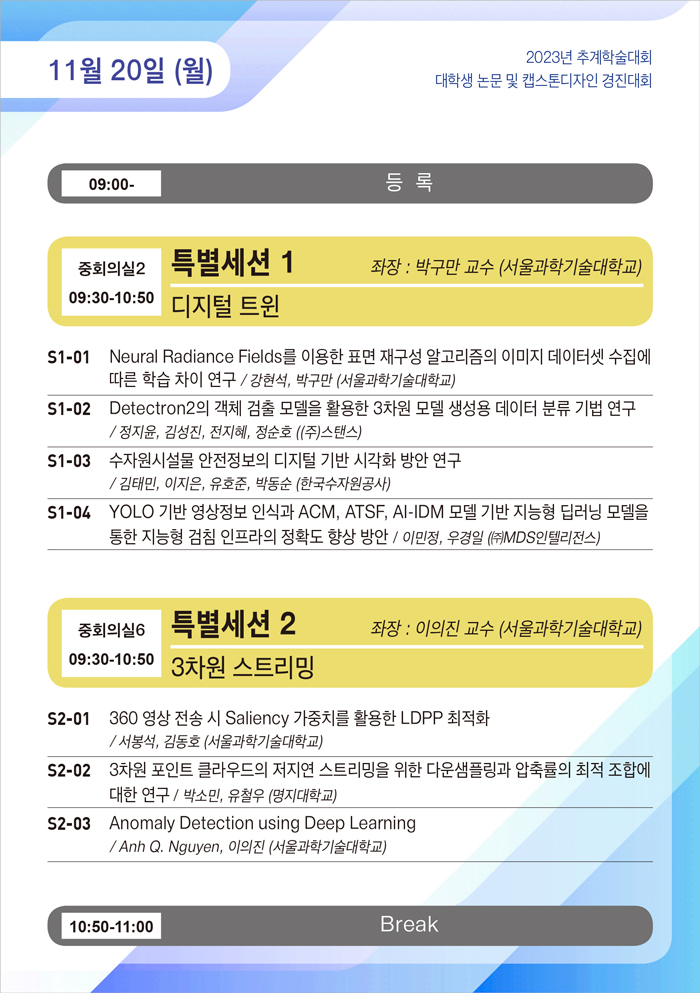 11월 20일 (월)

2023년 추계학술대회
대학생 논문 및 캡스톤디자인 경진대회

09:00- 등 록

중회의실2
09:30-10:50
특별세션 1
좌장 : 박구만 교수 (서울과학기술대학교)
디지털 트윈

S1-01 Neural Radiance Fields를 이용한 표면 재구성 알고리즘의 이미지 데이터셋 수집에 따른 학습 차이 연구 / 강현석, 박구만 (서울과학기술대학교)

S1-02 Detectron2의 객체 검출 모델을 활용한 3차원 모델 생성용 데이터 분류 기법 연구 / 정지윤, 김성진, 전지혜, 정순호 ((주)스탠스)

S1-03 수자원시설물 안전정보의 디지털 기반 시각화 방안 연구 / 김태민, 이지은, 유호준, 박동순 (한국수자원공사)

S1-04 YOLO 기반 영상정보 인식과 ACM, ATSF, AI-IDM 모델 기반 지능형 딥러닝 모델을 통한 지능형 검침 인프라의 정확도 향상 방안 / 이민정, 우경일 (㈜MDS인텔리전스)

중회의실6
09:30-10:50
특별세션 2
좌장 : 이의진 교수 (서울과학기술대학교)
3차원 스트리밍

S2-01 360 영상 전송 시 Saliency 가중치를 활용한 LDPP 최적화 / 서봉석, 김동호 (서울과학기술대학교)

S2-02 3차원 포인트 클라우드의 저지연 스트리밍을 위한 다운샘플링과 압축률의 최적 조합에 대한 연구 / 박소민, 유철우 (명지대학교)

S2-03 Anomaly Detection using Deep Learning / Anh Q. Nguyen, 이의진 (서울과학기술대학교)

10:50-11:00 Break